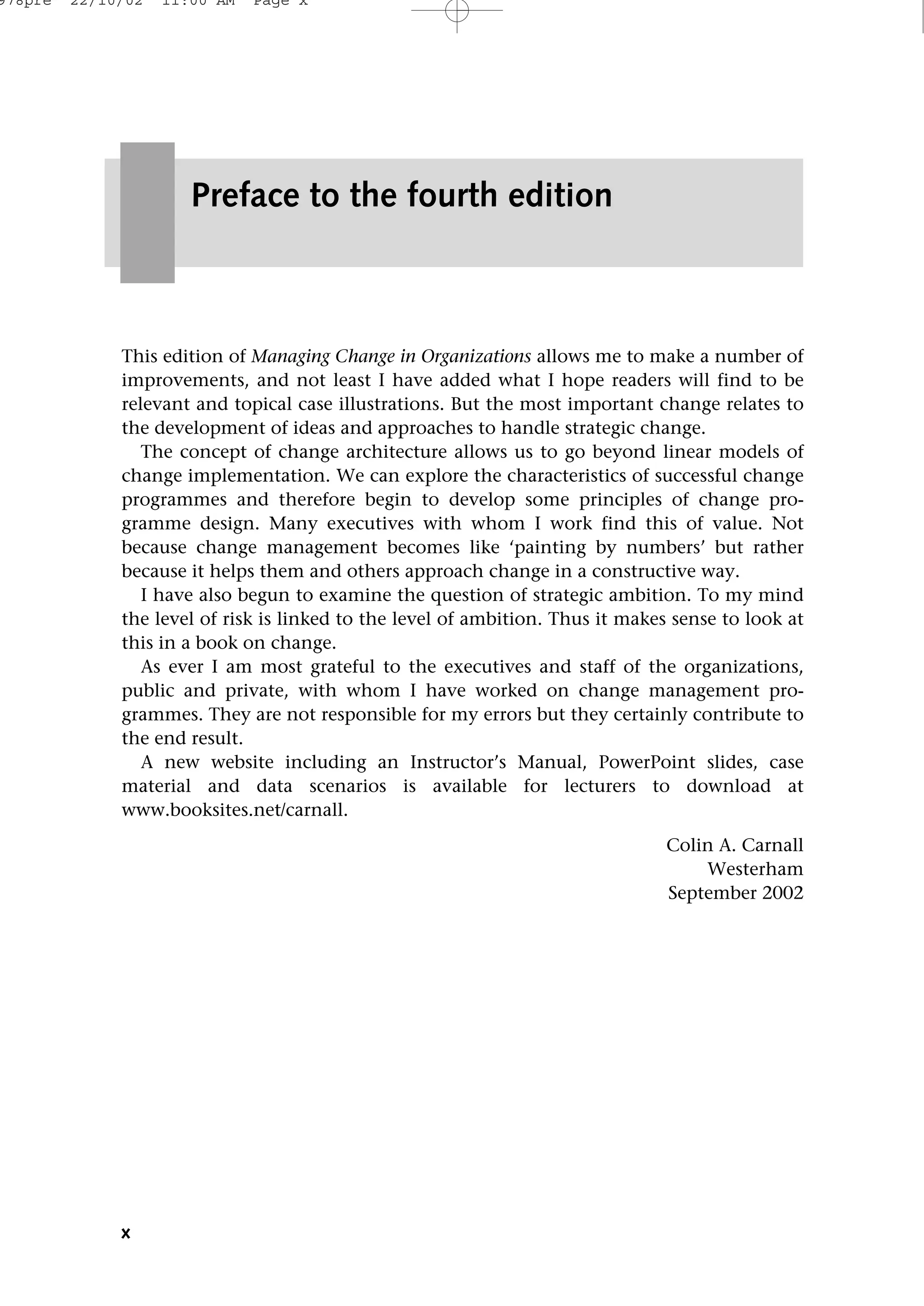 978pre 22/10/02 11:00 AM Page x

Preface to the fourth edition

This edition of Managing Change in Organizations allows me to make a number of improvements, and not least I have added what I hope readers will find to be relevant and topical case illustrations. But the most important change relates to the development of ideas and approaches to handle strategic change.

The concept of change architecture allows us to go beyond linear models of change implementation. We can explore the characteristics of successful change programmes and therefore begin to develop some principles of change programme design. Many executives with whom I work find this of value. Not because change management becomes like 'painting by numbers' but rather because it helps them and others approach change in a constructive way.

I have also begun to examine the question of strategic ambition. To my mind the level of risk is linked to the level of ambition. Thus it makes sense to look at this in a book on change.

As ever I am most grateful to the executives and staff of the organizations, public and private, with whom I have worked on change management programmes. They are not responsible for my errors but they certainly contribute to the end result.

A new website including an Instructor's Manual, PowerPoint slides, case material and data scenarios is available for lecturers to download at www.booksites.net/carnall.

Colin A. Carnall
Westerham
September 2002

x